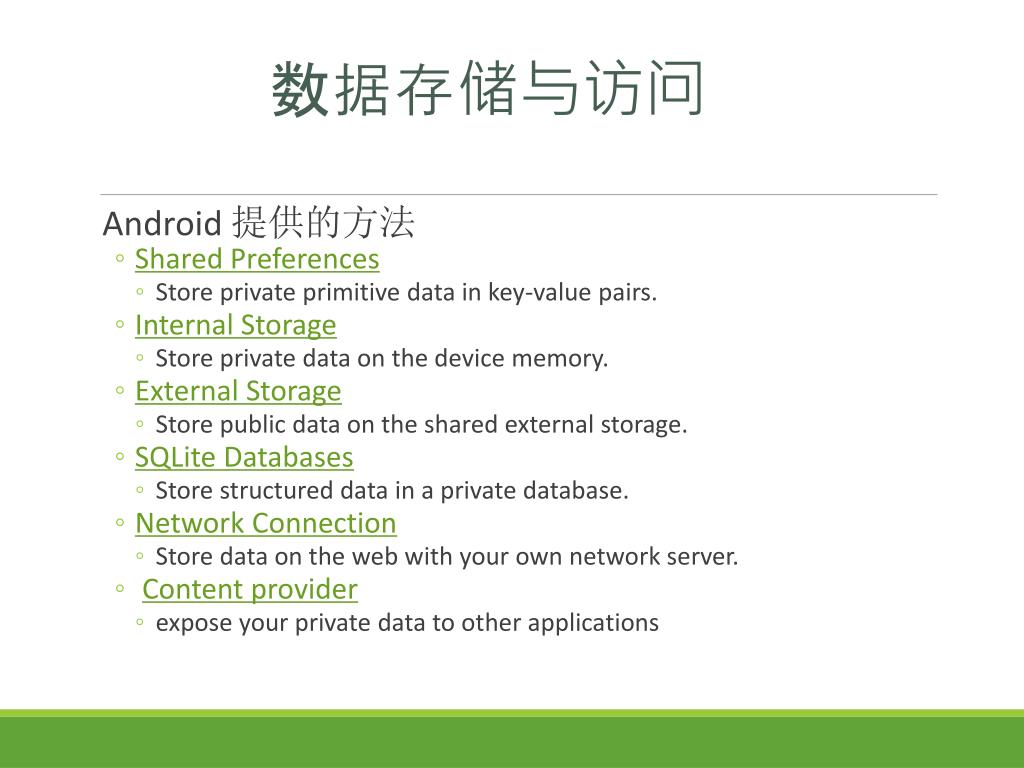 数据存储与访问

Android 提供的方法
◦ Shared Preferences
◦ Store private primitive data in key-value pairs.
◦ Internal Storage
◦ Store private data on the device memory.
◦ External Storage
◦ Store public data on the shared external storage.
◦ SQLite Databases
◦ Store structured data in a private database.
◦ Network Connection
◦ Store data on the web with your own network server.
◦ Content provider
◦ expose your private data to other applications